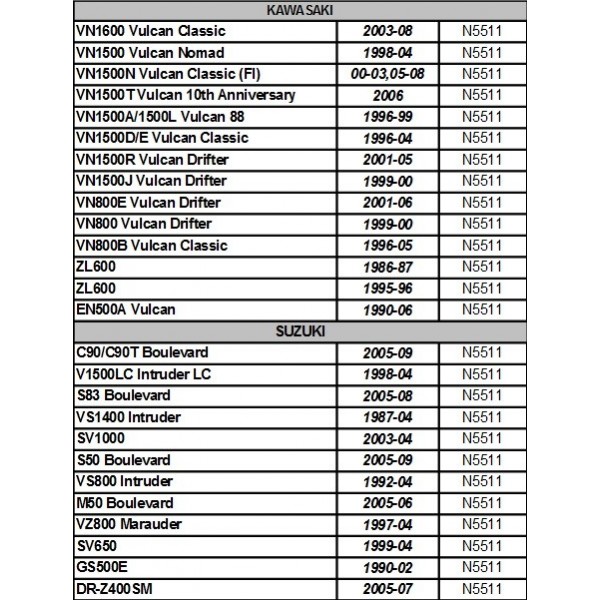 | KAWASAKI | | |
|---|---|---|
| VN1600 Vulcan Classic | 2003-08 | N5511 |
| VN1500 Vulcan Nomad | 1998-04 | N5511 |
| VN1500N Vulcan Classic (FI) | 00-03,05-08 | N5511 |
| VN1500T Vulcan 10th Anniversary | 2006 | N5511 |
| VN1500A/1500L Vulcan 88 | 1996-99 | N5511 |
| VN1500D/E Vulcan Classic | 1996-04 | N5511 |
| VN1500R Vulcan Drifter | 2001-05 | N5511 |
| VN1500J Vulcan Drifter | 1999-00 | N5511 |
| VN800E Vulcan Drifter | 2001-06 | N5511 |
| VN800 Vulcan Drifter | 1999-00 | N5511 |
| VN800B Vulcan Classic | 1996-05 | N5511 |
| ZL600 | 1986-87 | N5511 |
| ZL600 | 1995-96 | N5511 |
| EN500A Vulcan | 1990-06 | N5511 |
| SUZUKI | | |
| C90/C90T Boulevard | 2005-09 | N5511 |
| V1500LC Intruder LC | 1998-04 | N5511 |
| S83 Boulevard | 2005-08 | N5511 |
| VS1400 Intruder | 1987-04 | N5511 |
| SV1000 | 2003-04 | N5511 |
| S50 Boulevard | 2005-09 | N5511 |
| VS800 Intruder | 1992-04 | N5511 |
| M50 Boulevard | 2005-06 | N5511 |
| VZ800 Marauder | 1997-04 | N5511 |
| SV650 | 1999-04 | N5511 |
| GS500E | 1990-02 | N5511 |
| DR-Z400SM | 2005-07 | N5511 |